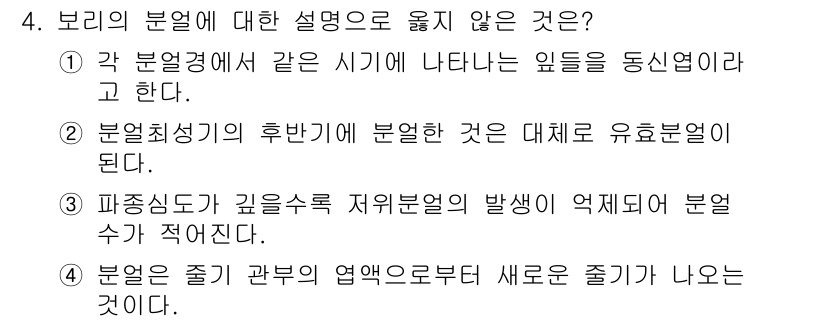 4. 보리의 분얼에 대한 설명으로 옳지 않은 것은?

① 각 분얼경에서 같은 시기에 나타나는 잎들을 동신엽이라고 한다.

② 분얼최성기의 후반기에 분얼한 것은 대체로 유효분얼이 된다.

③ 파종심도가 깊을수록 저위분얼의 발생이 억제되어 분얼수가 적어진다.

④ 분얼은 줄기 관부의 엽액으로부터 새로운 줄기가 나오는 것이다.